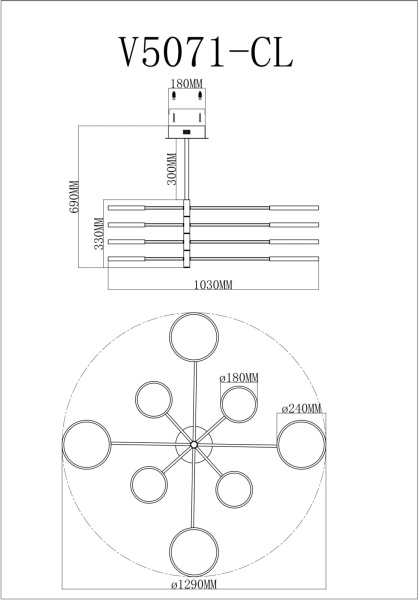 V5071-CL

180MM

300MM

690MM

330MM

1030MM

ø180MM

ø240MM

ø1290MM